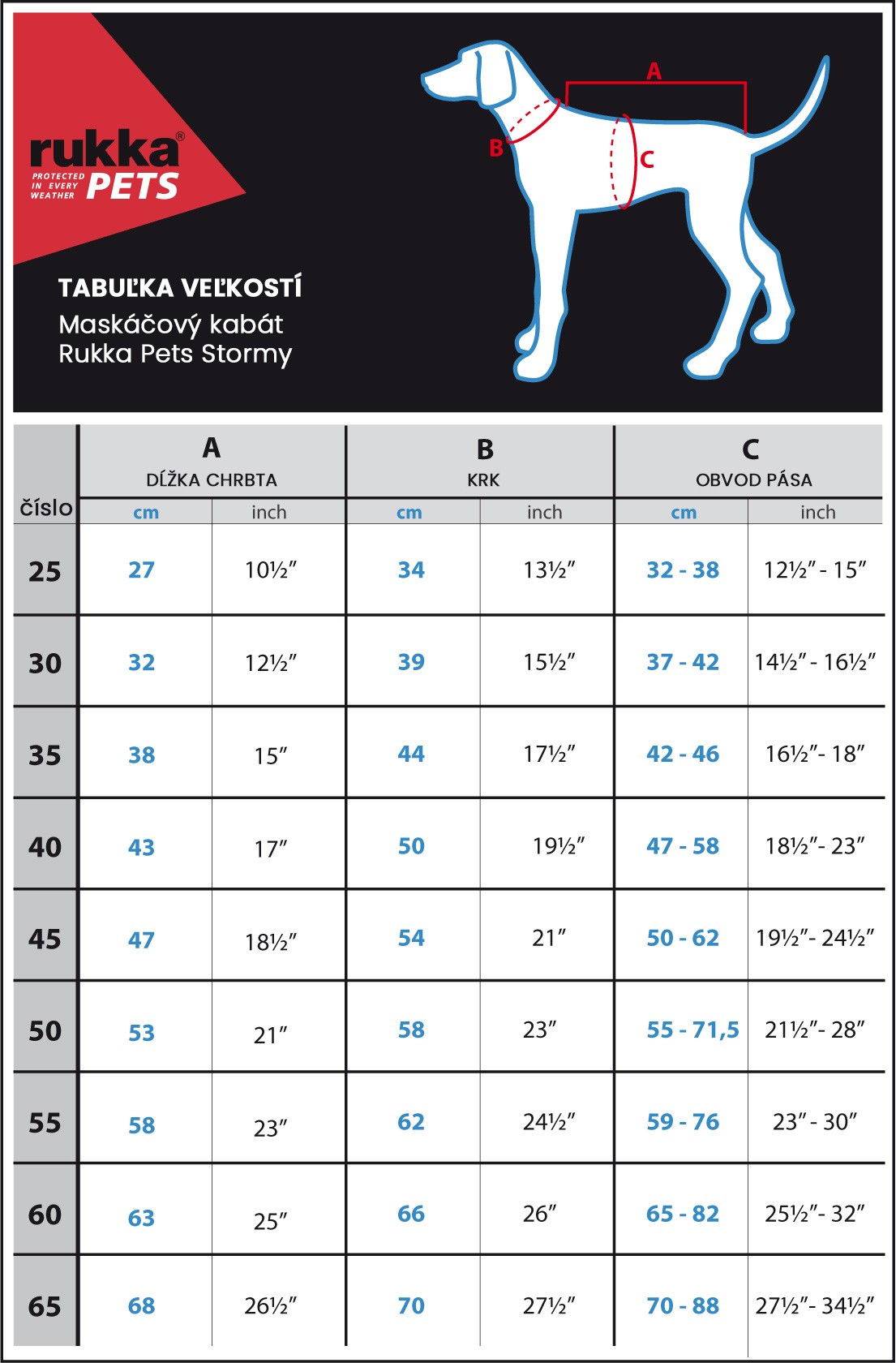 rukka®
PROTECTED IN EVERY WEATHER PETS

A
B
C

TABUĽKA VEĽKOSTÍ
Maskáčový kabát
Rukka Pets Stormy

| číslo | A DĹŽKA CHRBTA cm | A DĹŽKA CHRBTA inch | B KRK cm | B KRK inch | C OBVOD PÁSA cm | C OBVOD PÁSA inch |
|---|---|---|---|---|---|---|
| 25 | 27 | 10½″ | 34 | 13½″ | 32 - 38 | 12½″ - 15″ |
| 30 | 32 | 12½″ | 39 | 15½″ | 37 - 42 | 14½″ - 16½″ |
| 35 | 38 | 15″ | 44 | 17½″ | 42 - 46 | 16½″- 18″ |
| 40 | 43 | 17″ | 50 | 19½″ | 47 - 58 | 18½″- 23″ |
| 45 | 47 | 18½″ | 54 | 21″ | 50 - 62 | 19½″- 24½″ |
| 50 | 53 | 21″ | 58 | 23″ | 55 - 71,5 | 21½″- 28″ |
| 55 | 58 | 23″ | 62 | 24½″ | 59 - 76 | 23″ - 30″ |
| 60 | 63 | 25″ | 66 | 26″ | 65 - 82 | 25½″- 32″ |
| 65 | 68 | 26½″ | 70 | 27½″ | 70 - 88 | 27½″- 34½″ |